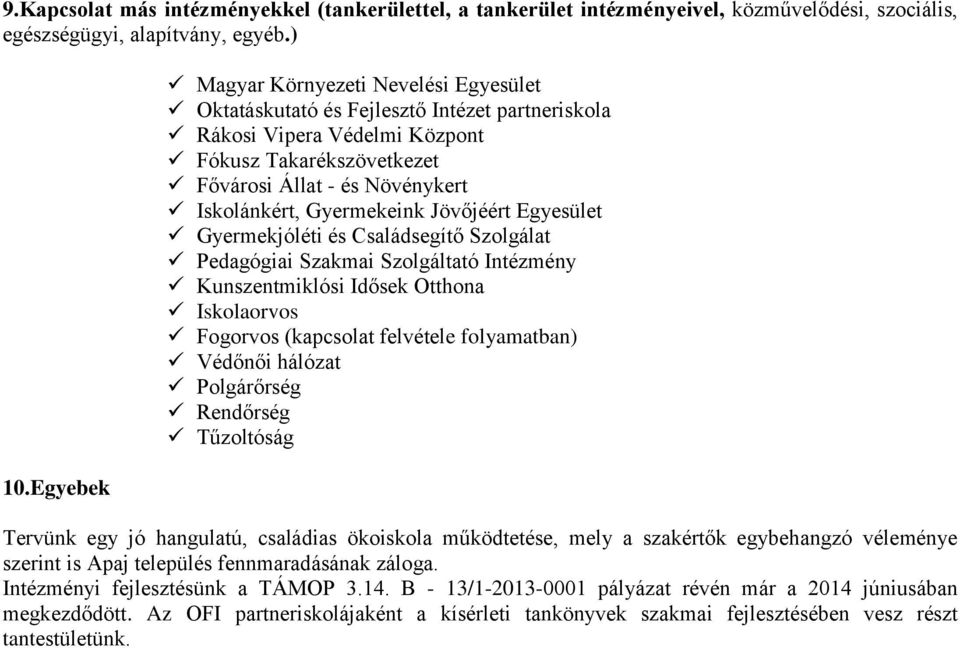 9.Kapcsolat más intézményekkel (tankerülettel, a tankerület intézményeivel, közművelődési, szociális, egészségügyi, alapítvány, egyéb.)

✓ Magyar Környezeti Nevelési Egyesület
✓ Oktatáskutató és Fejlesztő Intézet partneriskola
✓ Rákosi Vipera Védelmi Központ
✓ Fókusz Takarékszövetkezet
✓ Fővárosi Állat - és Növénykert
✓ Iskolánkért, Gyermekeink Jövőjéért Egyesület
✓ Gyermekjóléti és Családsegítő Szolgálat
✓ Pedagógiai Szakmai Szolgáltató Intézmény
✓ Kunszentmiklósi Idősek Otthona
✓ Iskolaorvos
✓ Fogorvos (kapcsolat felvétele folyamatban)
✓ Védőnői hálózat
✓ Polgárőrség
✓ Rendőrség
✓ Tűzoltóság

10.Egyebek

Tervünk egy jó hangulatú, családias ökoiskola működtetése, mely a szakértők egybehangzó véleménye szerint is Apaj település fennmaradásának záloga.
Intézményi fejlesztésünk a TÁMOP 3.14. B - 13/1-2013-0001 pályázat révén már a 2014 júniusában megkezdődött. Az OFI partneriskolájaként a kísérleti tankönyvek szakmai fejlesztésében vesz részt tantestületünk.